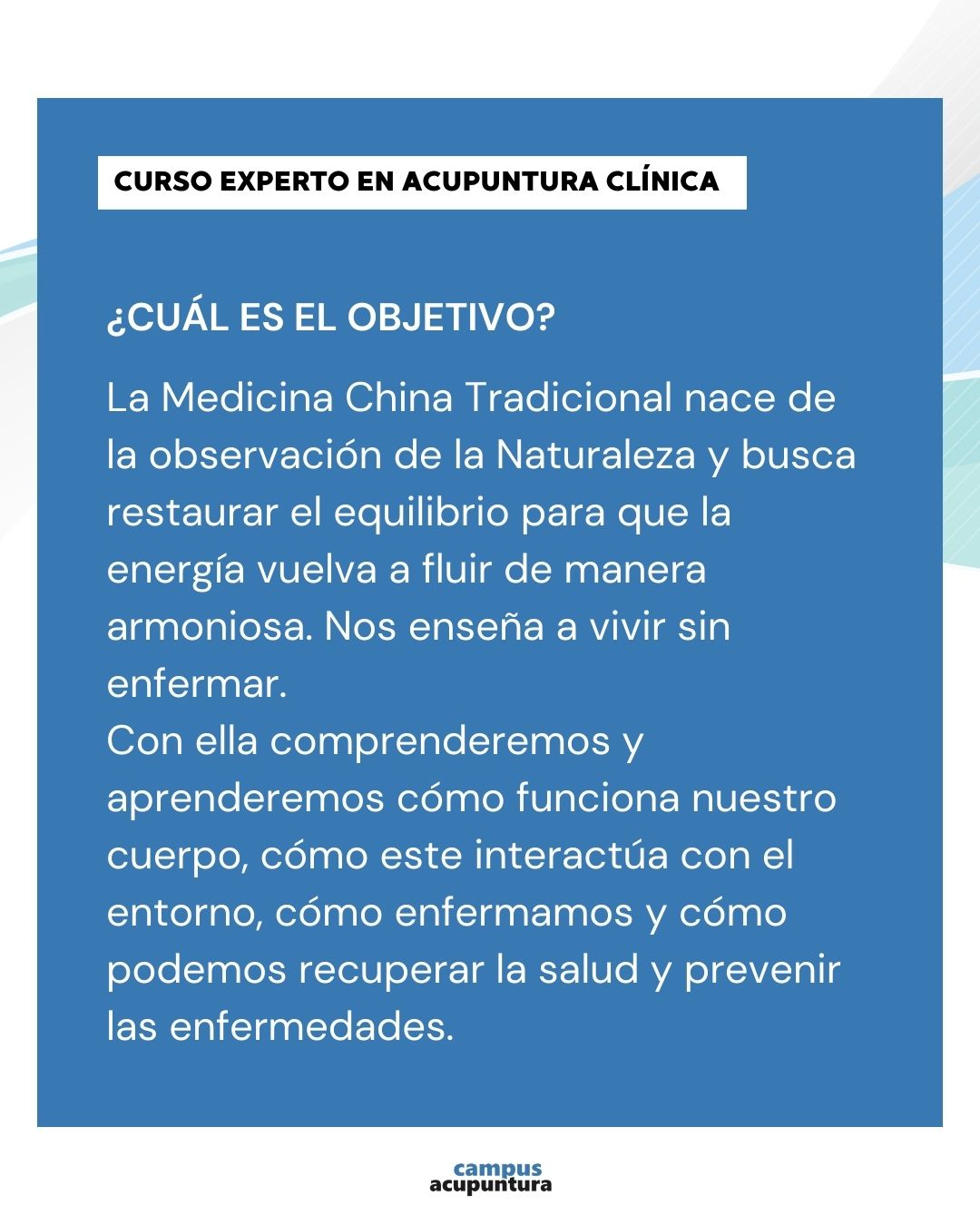 CURSO EXPERTO EN ACUPUNTURA CLÍNICA

¿CUÁL ES EL OBJETIVO?

La Medicina China Tradicional nace de la observación de la Naturaleza y busca restaurar el equilibrio para que la energía vuelva a fluir de manera armoniosa. Nos enseña a vivir sin enfermar.
Con ella comprenderemos y aprenderemos cómo funciona nuestro cuerpo, cómo este interactúa con el entorno, cómo enfermamos y cómo podemos recuperar la salud y prevenir las enfermedades.

campus
acupuntura